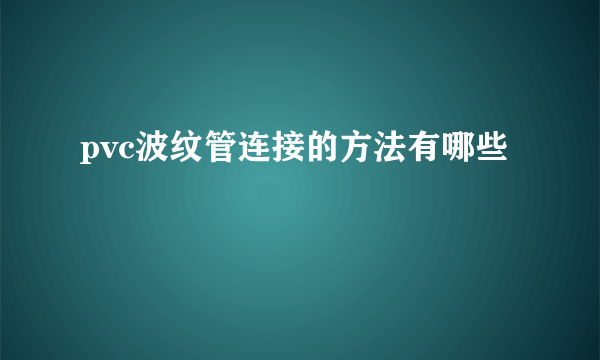 pvc波纹管连接的方法有哪些